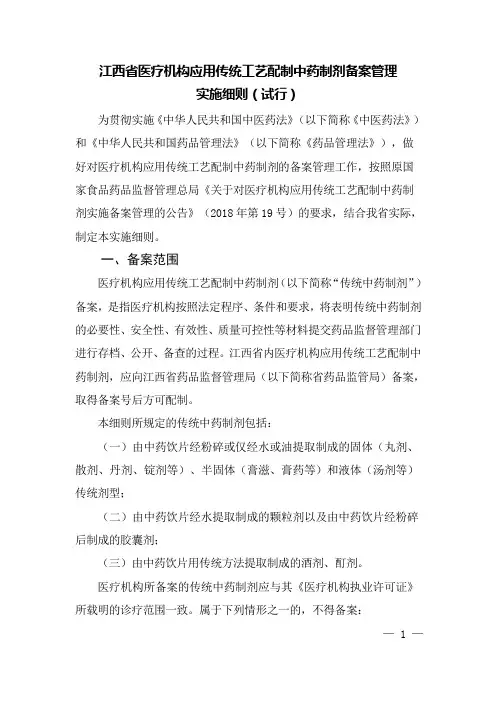 江西省医疗机构应用传统工艺配制中药制剂备案管理实施细则（试行）

为贯彻实施《中华人民共和国中医药法》（以下简称《中医药法》）和《中华人民共和国药品管理法》（以下简称《药品管理法》），做好对医疗机构应用传统工艺配制中药制剂的备案管理工作，按照原国家食品药品监督管理总局《关于对医疗机构应用传统工艺配制中药制剂实施备案管理的公告》（2018年第19号）的要求，结合我省实际，制定本实施细则。

一、备案范围

医疗机构应用传统工艺配制中药制剂（以下简称“传统中药制剂”）备案，是指医疗机构按照法定程序、条件和要求，将表明传统中药制剂的必要性、安全性、有效性、质量可控性等材料提交药品监督管理部门进行存档、公开、备查的过程。江西省内医疗机构应用传统工艺配制中药制剂，应向江西省药品监督管理局（以下简称省药品监管局）备案，取得备案号后方可配制。

本细则所规定的传统中药制剂包括：

（一）由中药饮片经粉碎或仅经水或油提取制成的固体（丸剂、散剂、丹剂、锭剂等）、半固体（膏滋、膏药等）和液体（汤剂等）传统剂型；

（二）由中药饮片经水提取制成的颗粒剂以及由中药饮片经粉碎后制成的胶囊剂；

（三）由中药饮片用传统方法提取制成的酒剂、酊剂。

医疗机构所备案的传统中药制剂应与其《医疗机构执业许可证》所载明的诊疗范围一致。属于下列情形之一的，不得备案：

— 1 —